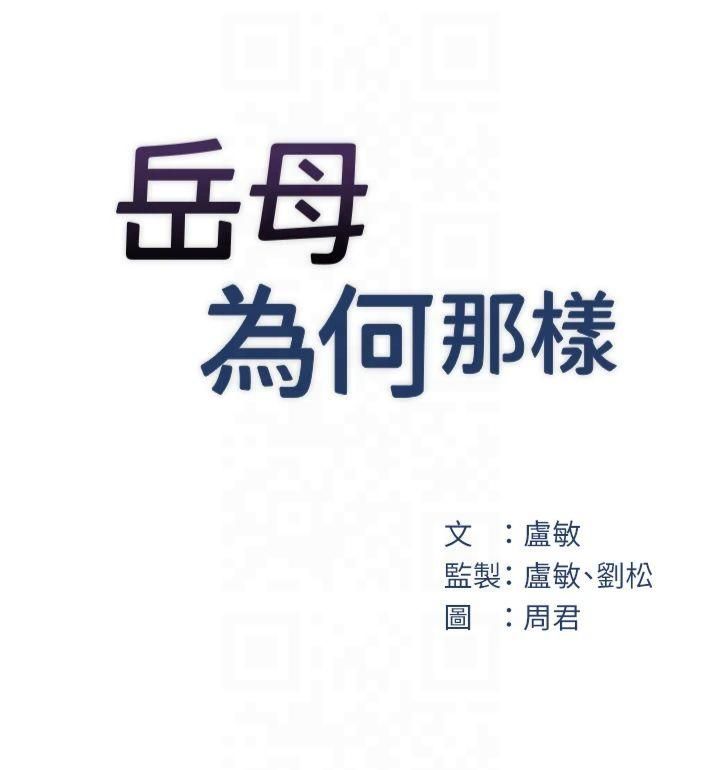 岳母
為何那樣

文 ：盧敏
監製：盧敏、劉松
圖 ：周君